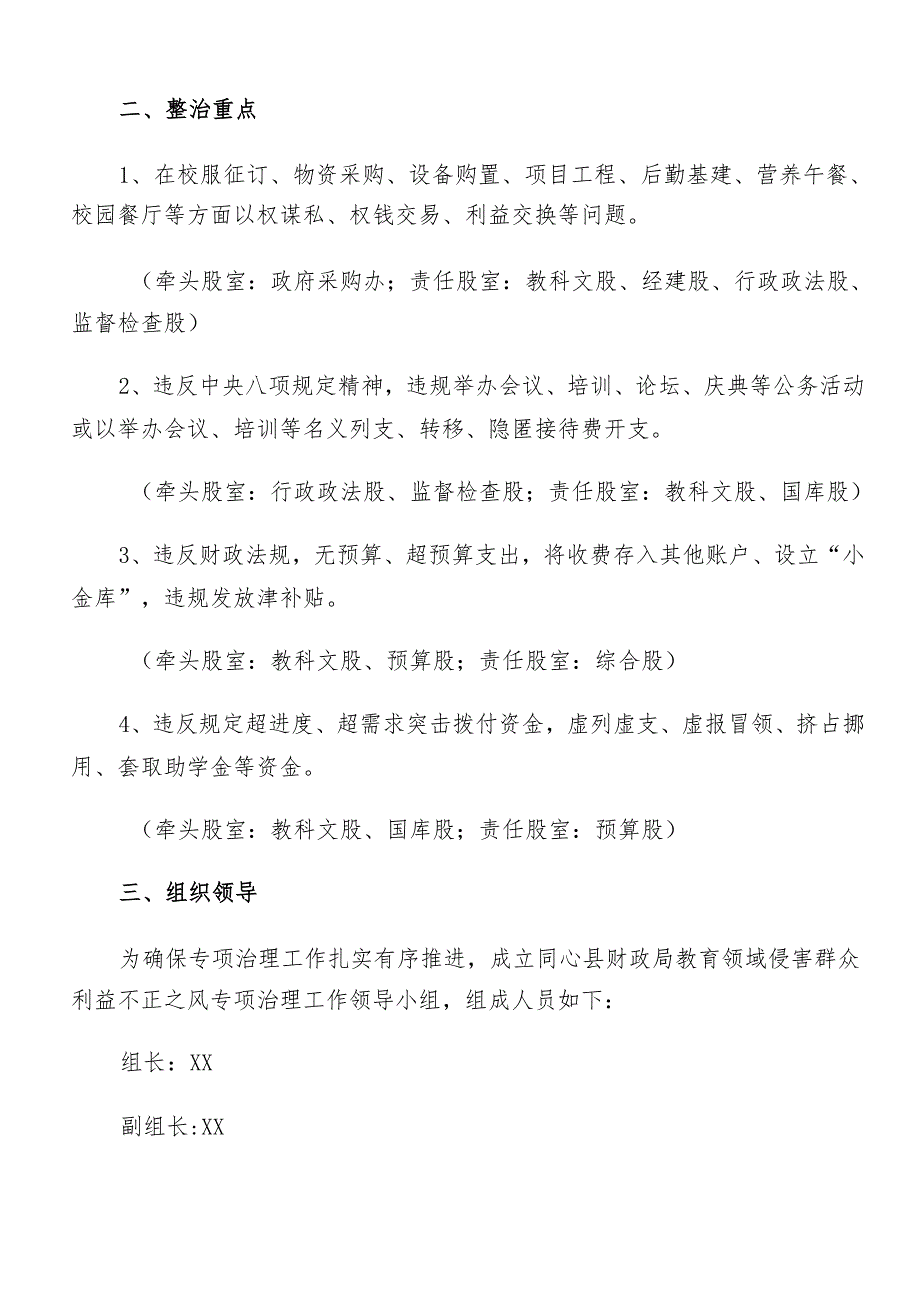 二、整治重点

1、在校服征订、物资采购、设备购置、项目工程、后勤基建、营养午餐、校园餐厅等方面以权谋私、权钱交易、利益交换等问题。

（牵头股室：政府采购办；责任股室：教科文股、经建股、行政政法股、监督检查股）

2、违反中央八项规定精神，违规举办会议、培训、论坛、庆典等公务活动或以举办会议、培训等名义列支、转移、隐匿接待费开支。

（牵头股室：行政政法股、监督检查股；责任股室：教科文股、国库股）

3、违反财政法规，无预算、超预算支出，将收费存入其他账户、设立“小金库”，违规发放津补贴。

（牵头股室：教科文股、预算股；责任股室：综合股）

4、违反规定超进度、超需求突击拨付资金，虚列虚支、虚报冒领、挤占挪用、套取助学金等资金。

（牵头股室：教科文股、国库股；责任股室：预算股）

三、组织领导

为确保专项治理工作扎实有序推进，成立同心县财政局教育领域侵害群众利益不正之风专项治理工作领导小组，组成人员如下：

组长：XX

副组长:XX